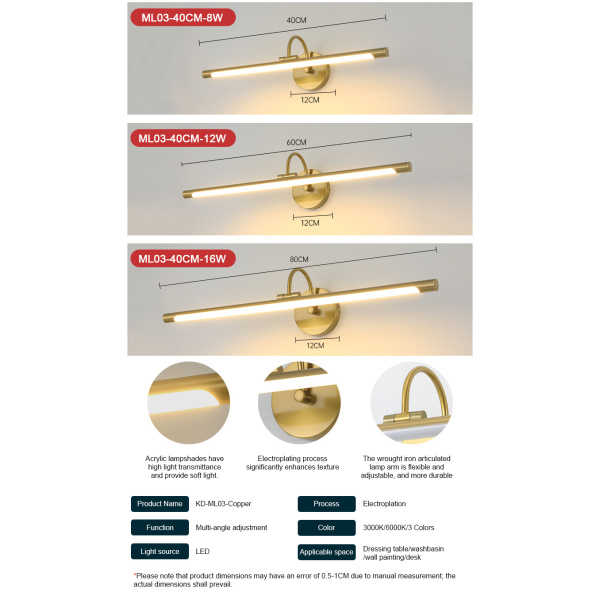 ML03-40CM-8W

40CM

12CM

ML03-40CM-12W

60CM

12CM

ML03-40CM-16W

80CM

12CM

Acrylic lampshades have high light transmittance and provide soft light.

Electroplating process significantly enhances texture

The wrought iron articulated lamp arm is flexible and adjustable, and more durable

Product Name
KD-ML03-Copper

Function
Multi-angle adjustment

Light source
LED

Process
Electroplation

Color
3000K/6000K/3 Colors

Applicable space
Dressing table/washbasin /wall painting/desk

*Please note that product dimensions may have an error of 0.5-1CM due to manual measurement; the actual dimensions shall prevail.